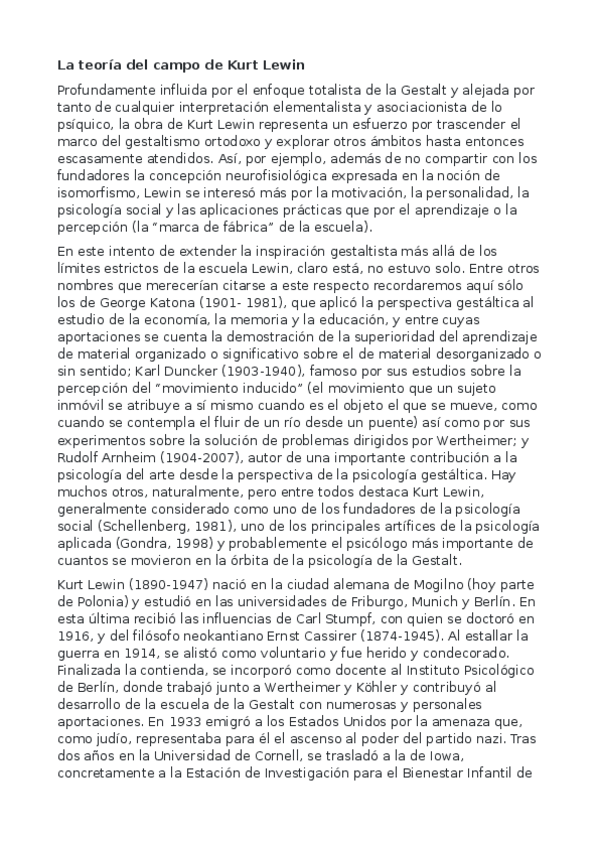 La teoría del campo de Kurt Lewin

Profundamente influida por el enfoque totalista de la Gestalt y alejada por tanto de cualquier interpretación elementalista y asociacionista de lo psíquico, la obra de Kurt Lewin representa un esfuerzo por trascender el marco del gestaltismo ortodoxo y explorar otros ámbitos hasta entonces escasamente atendidos. Así, por ejemplo, además de no compartir con los fundadores la concepción neurofisiológica expresada en la noción de isomorfismo, Lewin se interesó más por la motivación, la personalidad, la psicología social y las aplicaciones prácticas que por el aprendizaje o la percepción (la "marca de fábrica" de la escuela).

En este intento de extender la inspiración gestaltista más allá de los límites estrictos de la escuela Lewin, claro está, no estuvo solo. Entre otros nombres que merecerían citarse a este respecto recordaremos aquí sólo los de George Katona (1901- 1981), que aplicó la perspectiva gestáltica al estudio de la economía, la memoria y la educación, y entre cuyas aportaciones se cuenta la demostración de la superioridad del aprendizaje de material organizado o significativo sobre el de material desorganizado o sin sentido; Karl Duncker (1903-1940), famoso por sus estudios sobre la percepción del "movimiento inducido" (el movimiento que un sujeto inmóvil se atribuye a sí mismo cuando es el objeto el que se mueve, como cuando se contempla el fluir de un río desde un puente) así como por sus experimentos sobre la solución de problemas dirigidos por Wertheimer; y Rudolf Arnheim (1904-2007), autor de una importante contribución a la psicología del arte desde la perspectiva de la psicología gestáltica. Hay muchos otros, naturalmente, pero entre todos destaca Kurt Lewin, generalmente considerado como uno de los fundadores de la psicología social (Schellenberg, 1981), uno de los principales artífices de la psicología aplicada (Gondra, 1998) y probablemente el psicólogo más importante de cuantos se movieron en la órbita de la psicología de la Gestalt.

Kurt Lewin (1890-1947) nació en la ciudad alemana de Mogilno (hoy parte de Polonia) y estudió en las universidades de Friburgo, Munich y Berlín. En esta última recibió las influencias de Carl Stumpf, con quien se doctoró en 1916, y del filósofo neokantiano Ernst Cassirer (1874-1945). Al estallar la guerra en 1914, se alistó como voluntario y fue herido y condecorado. Finalizada la contienda, se incorporó como docente al Instituto Psicológico de Berlín, donde trabajó junto a Wertheimer y Köhler y contribuyó al desarrollo de la escuela de la Gestalt con numerosas y personales aportaciones. En 1933 emigró a los Estados Unidos por la amenaza que, como judío, representaba para él el ascenso al poder del partido nazi. Tras dos años en la Universidad de Cornell, se trasladó a la de Iowa, concretamente a la Estación de Investigación para el Bienestar Infantil de